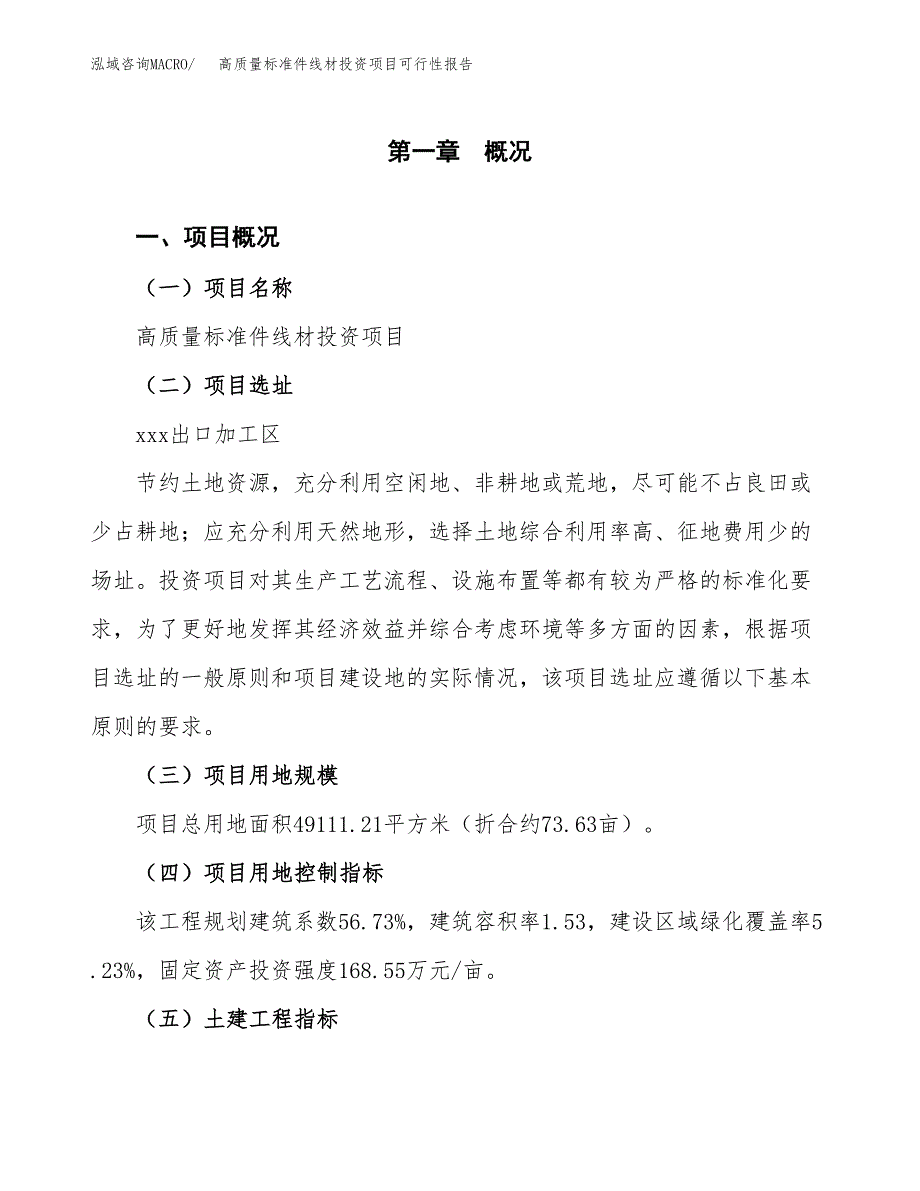 泓域咨询MACRO/ 高质量标准件线材投资项目可行性报告

第一章 概况

一、项目概况

（一）项目名称

高质量标准件线材投资项目

（二）项目选址

xxx出口加工区

节约土地资源，充分利用空闲地、非耕地或荒地，尽可能不占良田或少占耕地；应充分利用天然地形，选择土地综合利用率高、征地费用少的场址。投资项目对其生产工艺流程、设施布置等都有较为严格的标准化要求，为了更好地发挥其经济效益并综合考虑环境等多方面的因素，根据项目选址的一般原则和项目建设地的实际情况，该项目选址应遵循以下基本原则的要求。

（三）项目用地规模

项目总用地面积49111.21平方米（折合约73.63亩）。

（四）项目用地控制指标

该工程规划建筑系数56.73%，建筑容积率1.53，建设区域绿化覆盖率5.23%，固定资产投资强度168.55万元/亩。

（五）土建工程指标